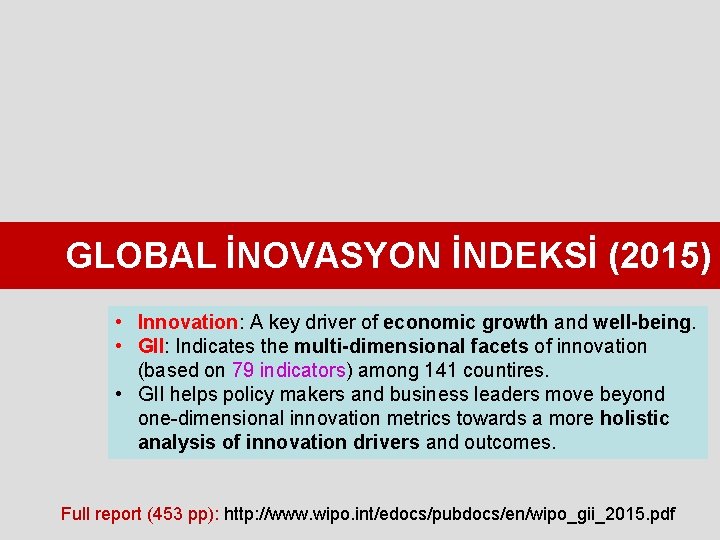 GLOBAL İNOVASYON İNDEKSİ (2015)

• Innovation: A key driver of economic growth and well-being.
• GII: Indicates the multi-dimensional facets of innovation (based on 79 indicators) among 141 countires.
• GII helps policy makers and business leaders move beyond one-dimensional innovation metrics towards a more holistic analysis of innovation drivers and outcomes.

Full report (453 pp): http://www.wipo.int/edocs/pubdocs/en/wipo_gii_2015.pdf